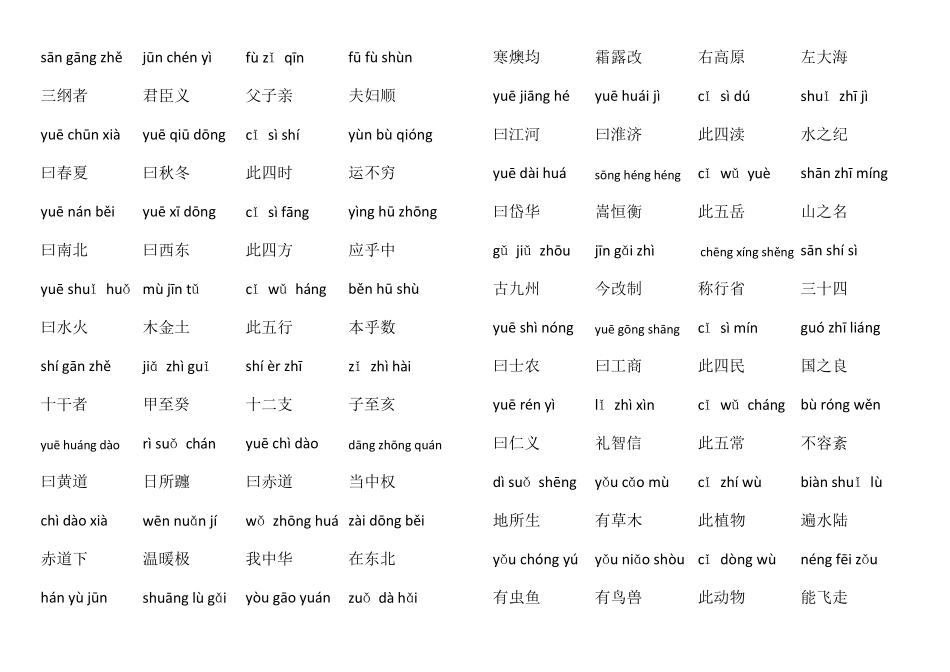 sān gāng zhě jūn chén yì fù zǐ qīn fū fù shùn

三纲者 君臣义 父子亲 夫妇顺

yuē chūn xià yuē qiū dōng cǐ sì shí yùn bù qióng

曰春夏 曰秋冬 此四时 运不穷

yuē nán běi yuē xī dōng cǐ sì fāng yìng hū zhōng

曰南北 曰西东 此四方 应乎中

yuē shuǐ huǒ mù jīn tǔ cǐ wǔ háng běn hū shù

曰水火 木金土 此五行 本乎数

shí gān zhě jiǎ zhì guǐ shí èr zhī zǐ zhì hài

十干者 甲至癸 十二支 子至亥

yuē huáng dào rì suǒ chán yuē chì dào dāng zhōng quán

曰黄道 日所躔 曰赤道 当中权

chì dào xià wēn nuǎn jí wǒ zhōng huá zài dōng běi

赤道下 温暖极 我中华 在东北

hán yù jūn shuāng lù gǎi yòu gāo yuán zuǒ dà hǎi

寒燠均 霜露改 右高原 左大海

yuē jiāng hé yuē huái jì cǐ sì dú shuǐ zhī jì

曰江河 曰淮济 此四渎 水之纪

yuē dài huá sōng héng héng cǐ wǔ yuè shān zhī míng

曰岱华 嵩恒衡 此五岳 山之名

gǔ jiǔ zhōu jīn gǎi zhì chēng xíng shěng sān shí sì

古九州 今改制 称行省 三十四

yuē shì nóng yuē gōng shāng cǐ sì mín guó zhī liáng

曰士农 曰工商 此四民 国之良

yuē rén yì lǐ zhì xìn cǐ wǔ cháng bù róng wěn

曰仁义 礼智信 此五常 不容紊

dì suǒ shēng yǒu cǎo mù cǐ zhí wù biàn shuǐ lù

地所生 有草木 此植物 遍水陆

yǒu chóng yú yǒu niǎo shòu cǐ dòng wù néng fēi zǒu

有虫鱼 有鸟兽 此动物 能飞走